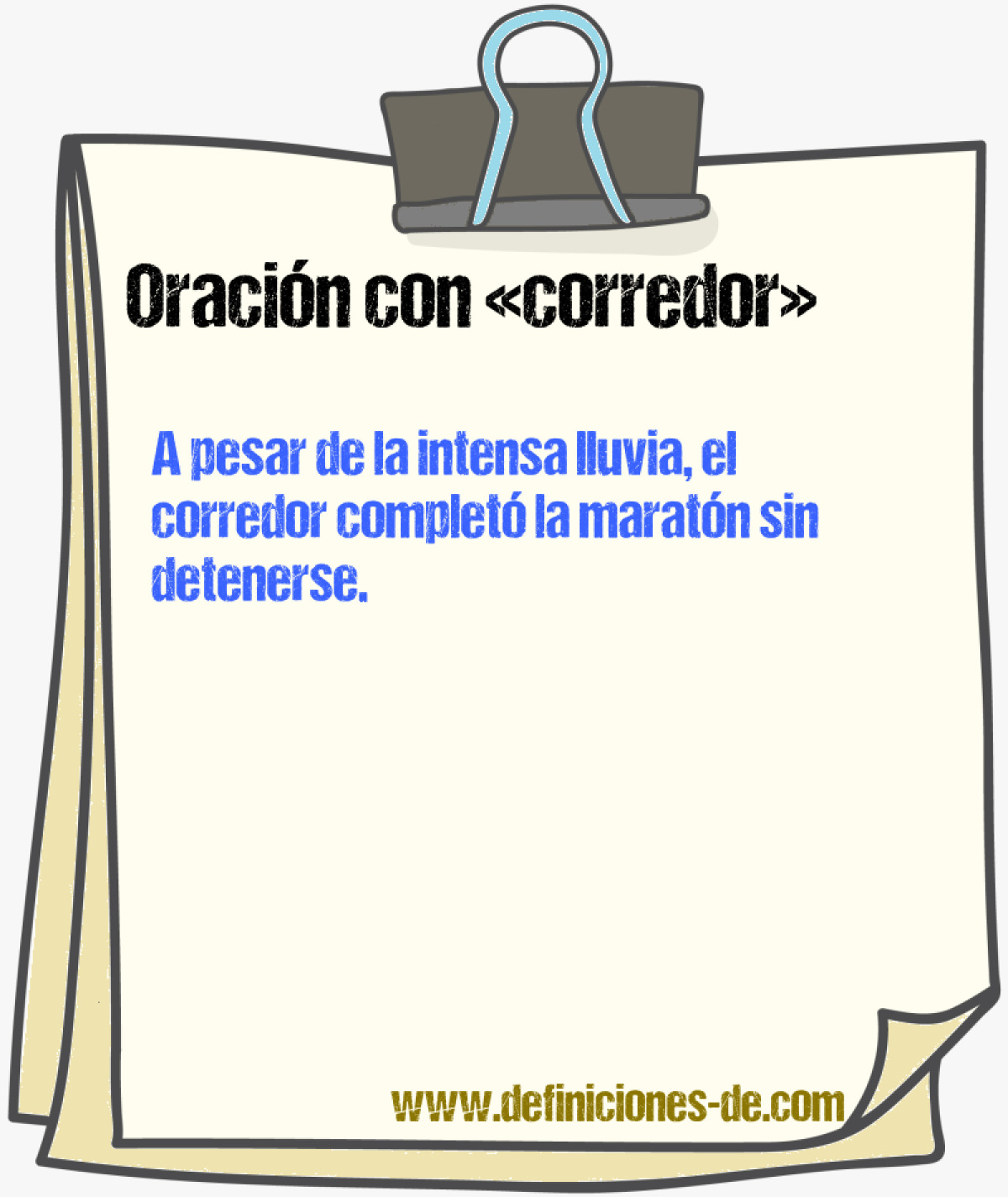 Oración con «corredor»

A pesar de la intensa lluvia, el corredor completó la maratón sin detenerse.

www.definiciones-de.com